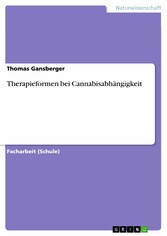 Naturwissenschaft

Thomas Gansberger

Therapieformen bei Cannabisabhängigkeit

Facharbeit (Schule)

GRIN